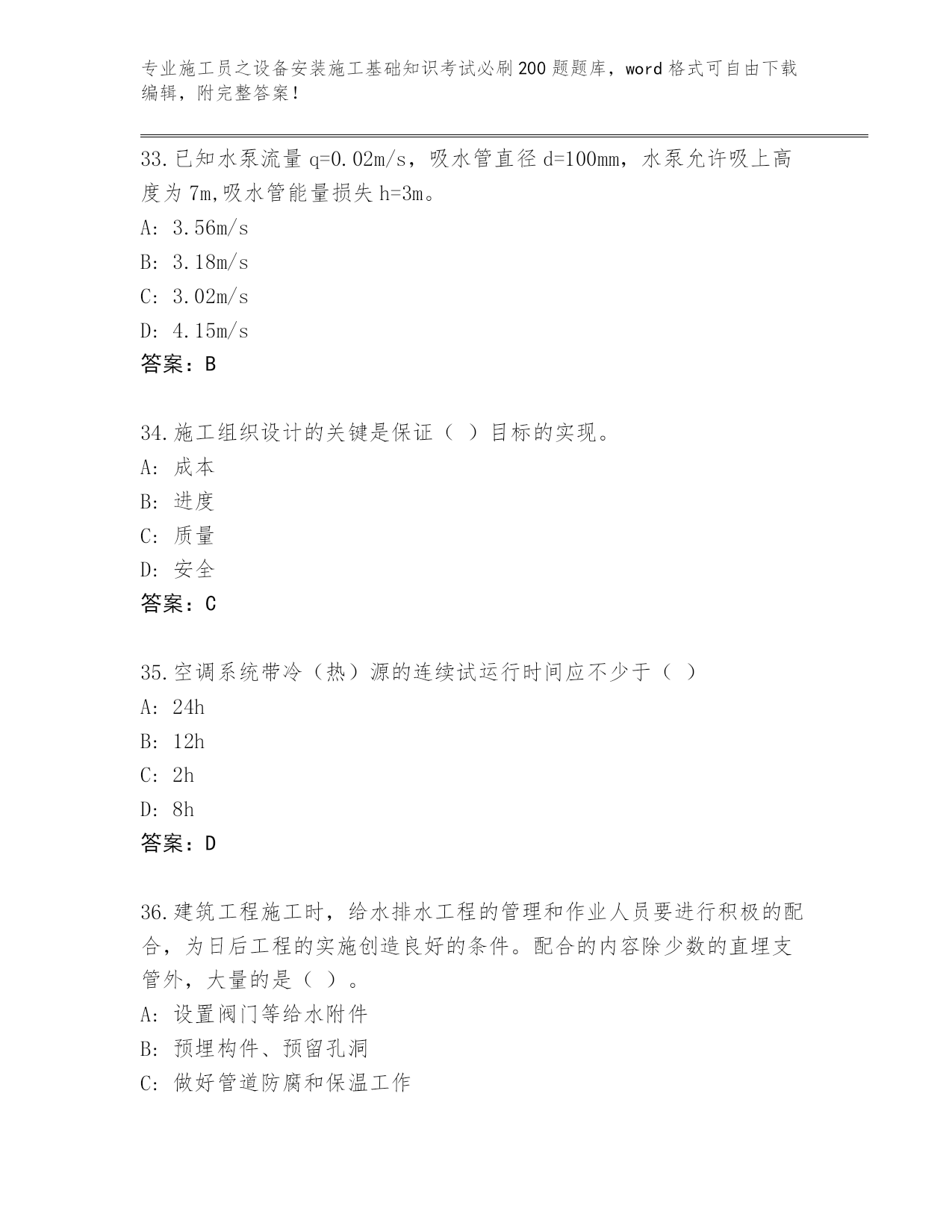 专业施工员之设备安装施工基础知识考试必刷200题题库，word格式可自由下载编辑，附完整答案！

33.已知水泵流量q=0.02m/s，吸水管直径d=100mm，水泵允许吸上高度为7m,吸水管能量损失h=3m。
A: 3.56m/s
B: 3.18m/s
C: 3.02m/s
D: 4.15m/s
答案：B

34.施工组织设计的关键是保证（ ）目标的实现。
A: 成本
B: 进度
C: 质量
D: 安全
答案：C

35.空调系统带冷（热）源的连续试运行时间应不少于（ ）
A: 24h
B: 12h
C: 2h
D: 8h
答案：D

36.建筑工程施工时，给水排水工程的管理和作业人员要进行积极的配合，为日后工程的实施创造良好的条件。配合的内容除少数的直埋支管外，大量的是（ ）。
A: 设置阀门等给水附件
B: 预埋构件、预留孔洞
C: 做好管道防腐和保温工作